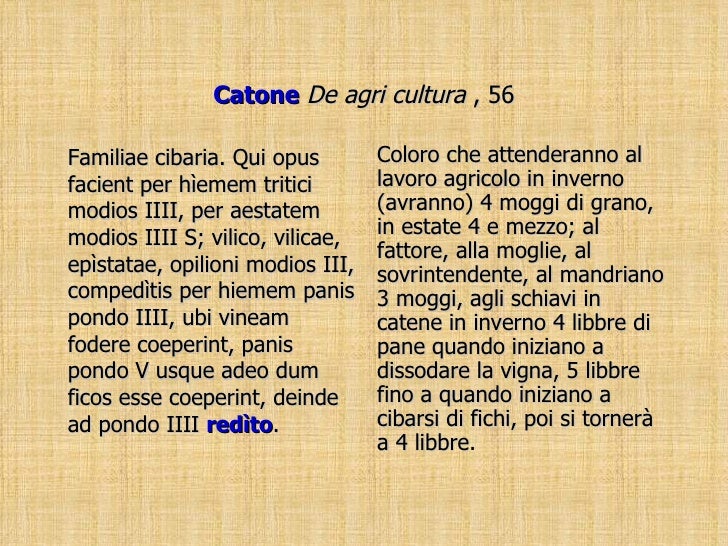 Catone De agri cultura , 56

Familiae cibaria. Qui opus facient per hìemem tritici modios IIII, per aestatem modios IIII S; vilico, vilicae, epìstatae, opilioni modios III, compedìtis per hiemem panis pondo IIII, ubi vineam fodere coeperint, panis pondo V usque adeo dum ficos esse coeperint, deinde ad pondo IIII redìto.

Coloro che attenderanno al lavoro agricolo in inverno (avranno) 4 moggi di grano, in estate 4 e mezzo; al fattore, alla moglie, al sovrintendente, al mandriano 3 moggi, agli schiavi in catene in inverno 4 libbre di pane quando iniziano a dissodare la vigna, 5 libbre fino a quando iniziano a cibarsi di fichi, poi si tornerà a 4 libbre.